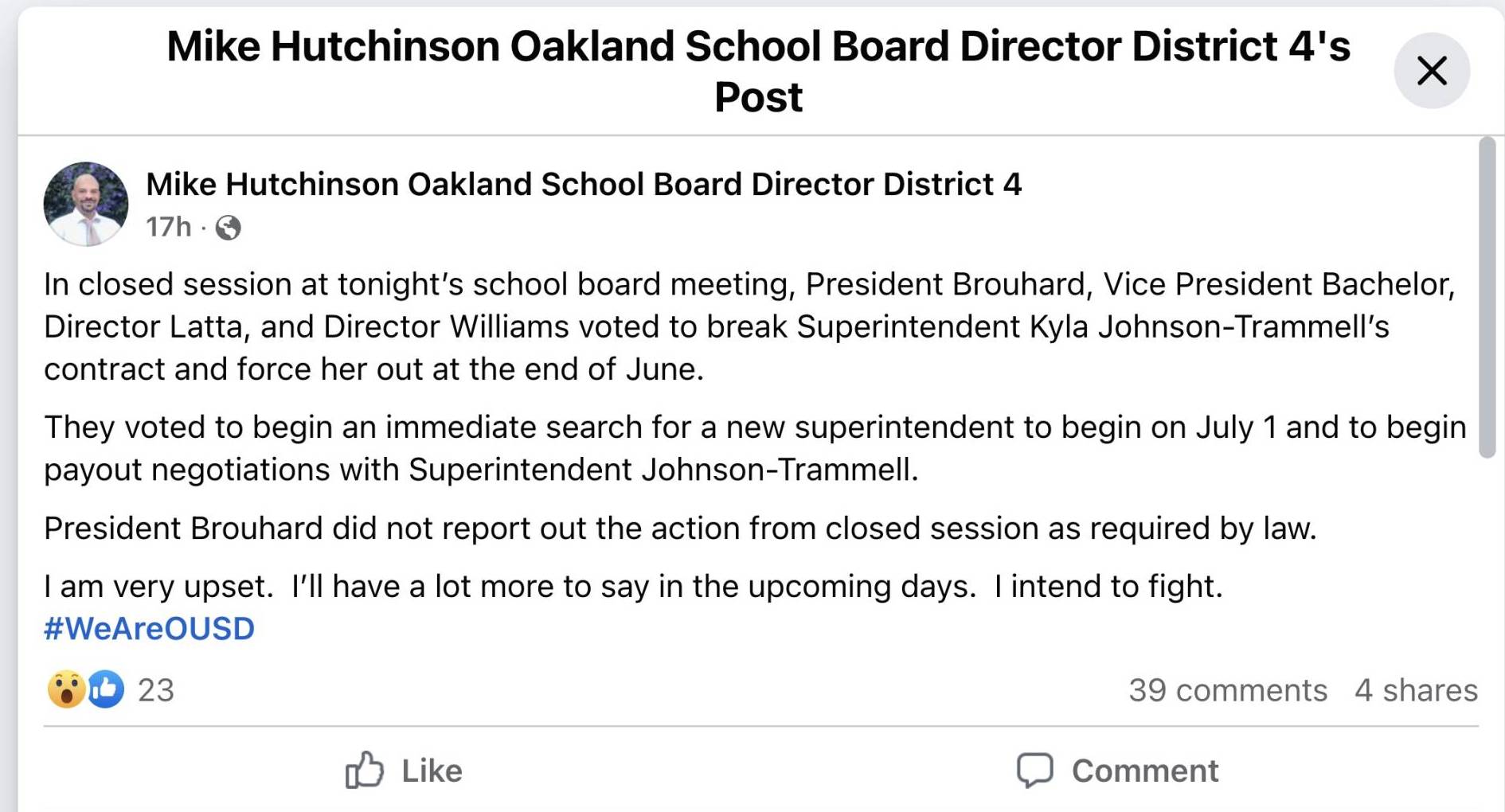 Mike Hutchinson Oakland School Board Director District 4's Post

Mike Hutchinson Oakland School Board Director District 4
17h ·

In closed session at tonight's school board meeting, President Brouhard, Vice President Bachelor, Director Latta, and Director Williams voted to break Superintendent Kyla Johnson-Trammell's contract and force her out at the end of June.

They voted to begin an immediate search for a new superintendent to begin on July 1 and to begin payout negotiations with Superintendent Johnson-Trammell.

President Brouhard did not report out the action from closed session as required by law.

I am very upset. I'll have a lot more to say in the upcoming days. I intend to fight.
#WeAreOUSD

23

39 comments 4 shares

Like

Comment